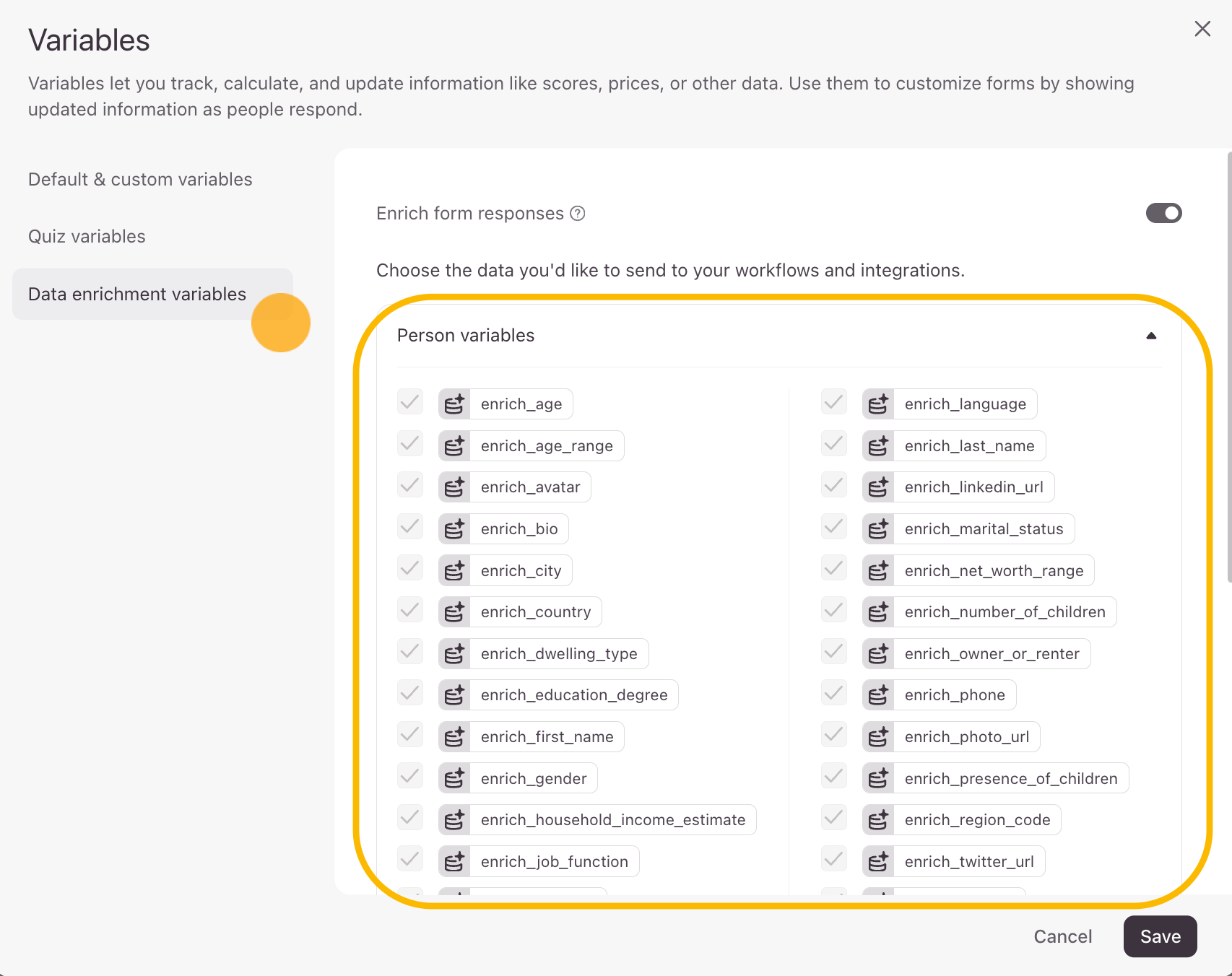 Variables

Variables let you track, calculate, and update information like scores, prices, or other data. Use them to customize forms by showing updated information as people respond.

Default & custom variables

Quiz variables

Data enrichment variables

Enrich form responses

Choose the data you'd like to send to your workflows and integrations.

Person variables

enrich_age
enrich_age_range
enrich_avatar
enrich_bio
enrich_city
enrich_country
enrich_dwelling_type
enrich_education_degree
enrich_first_name
enrich_gender
enrich_household_income_estimate
enrich_job_function

enrich_language
enrich_last_name
enrich_linkedin_url
enrich_marital_status
enrich_net_worth_range
enrich_number_of_children
enrich_owner_or_renter
enrich_phone
enrich_photo_url
enrich_presence_of_children
enrich_region_code
enrich_twitter_url

Cancel
Save